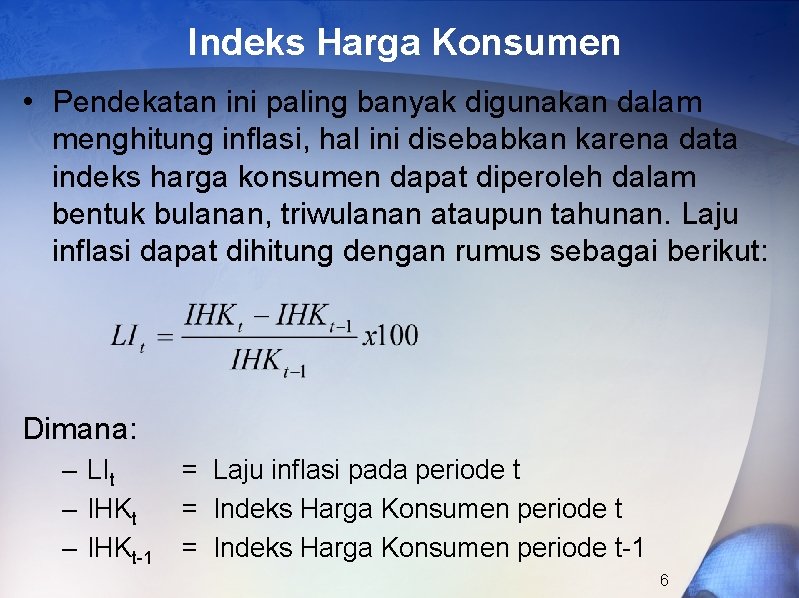 Indeks Harga Konsumen

• Pendekatan ini paling banyak digunakan dalam menghitung inflasi, hal ini disebabkan karena data indeks harga konsumen dapat diperoleh dalam bentuk bulanan, triwulanan ataupun tahunan. Laju inflasi dapat dihitung dengan rumus sebagai berikut:

$LI_t = \frac{IHK_t - IHK_{t-1}}{IHK_{t-1}} x100$

Dimana:

– $LI_t$ = Laju inflasi pada periode t
– $IHK_t$ = Indeks Harga Konsumen periode t
– $IHK_{t-1}$ = Indeks Harga Konsumen periode t-1

6